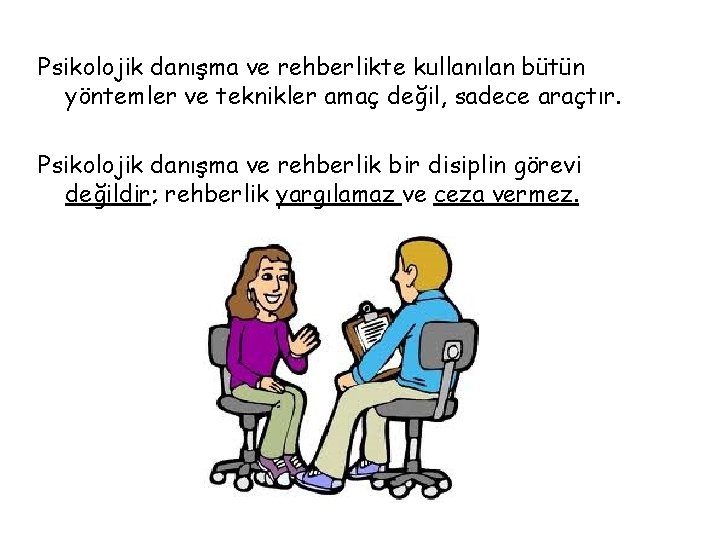 Psikolojik danışma ve rehberlikte kullanılan bütün yöntemler ve teknikler amaç değil, sadece araçtır.

Psikolojik danışma ve rehberlik bir disiplin görevi değildir; rehberlik yargılamaz ve ceza vermez.